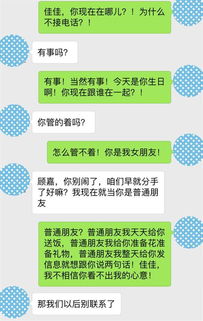 佳佳，你现在在哪儿？！为什么不接电话？！

有事吗？

有事！当然有事！今天是你生日啊！你现在跟谁在一起？！

你管的着吗？

怎么管不着！你是我女朋友！

顾嘉，你别闹了，咱们早就分手了好嘛？我现在就当你是普通朋友

普通朋友？普通朋友我天天给你送饭，普通朋友我给你准备花准备礼物，普通朋友我整天给你发信息就想跟你说两句话！佳佳，我不相信你看不出我的心意！

那我们以后别联系了